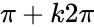 $\pi + k2\pi$